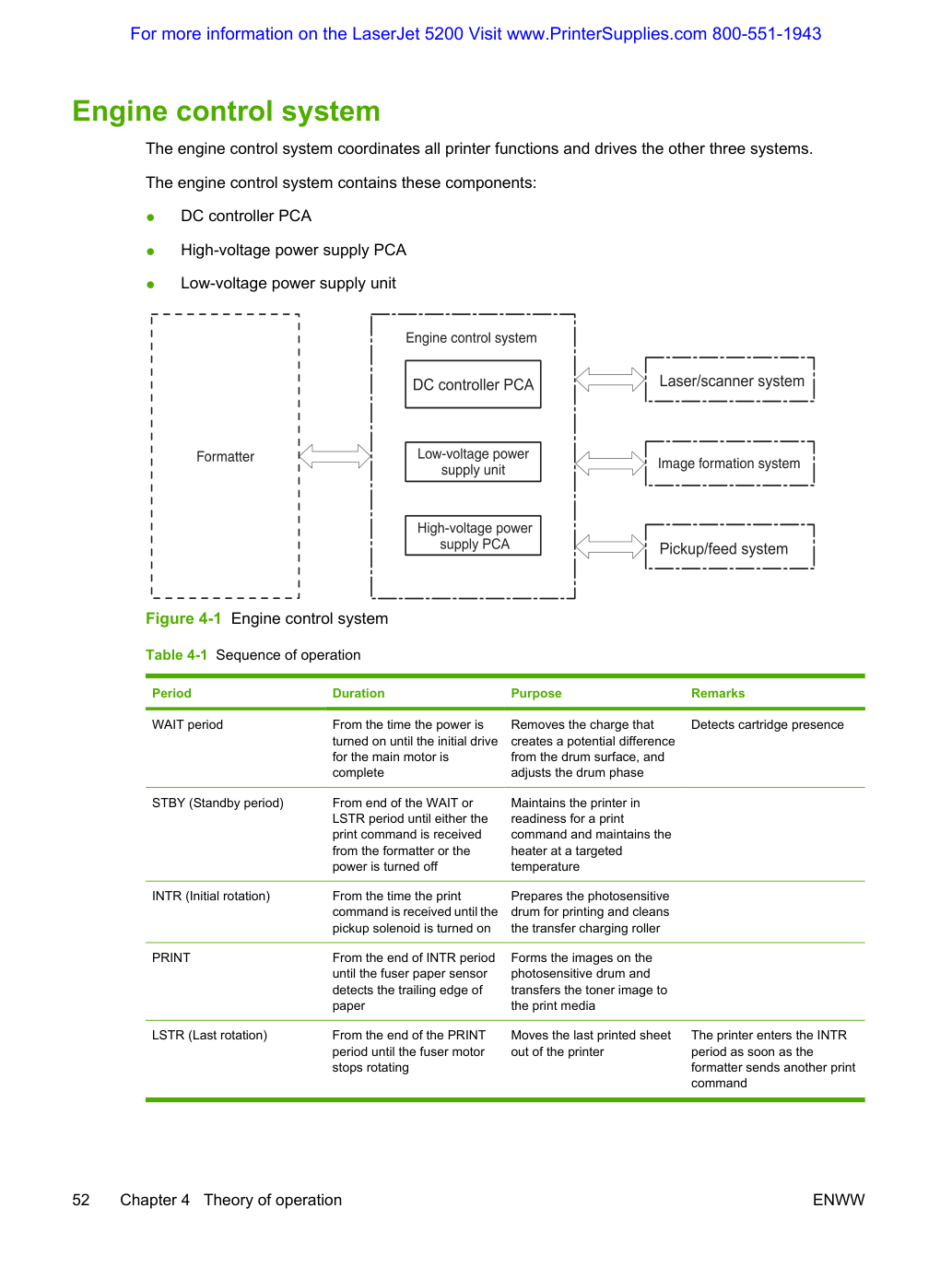 For more information on the LaserJet 5200 Visit www.PrinterSupplies.com 800-551-1943

Engine control system

The engine control system coordinates all printer functions and drives the other three systems.

The engine control system contains these components:

• DC controller PCA

• High-voltage power supply PCA

• Low-voltage power supply unit

Formatter

Engine control system

DC controller PCA

Low-voltage power supply unit

High-voltage power supply PCA

Laser/scanner system

Image formation system

Pickup/feed system

Figure 4-1 Engine control system

Table 4-1 Sequence of operation

| Period | Duration | Purpose | Remarks |
|---|---|---|---|
| WAIT period | From the time the power is turned on until the initial drive for the main motor is complete | Removes the charge that creates a potential difference from the drum surface, and adjusts the drum phase | Detects cartridge presence |
| STBY (Standby period) | From end of the WAIT or LSTR period until either the print command is received from the formatter or the power is turned off | Maintains the printer in readiness for a print command and maintains the heater at a targeted temperature | |
| INTR (Initial rotation) | From the time the print command is received until the pickup solenoid is turned on | Prepares the photosensitive drum for printing and cleans the transfer charging roller | |
| PRINT | From the end of INTR period until the fuser paper sensor detects the trailing edge of paper | Forms the images on the photosensitive drum and transfers the toner image to the print media | |
| LSTR (Last rotation) | From the end of the PRINT period until the fuser motor stops rotating | Moves the last printed sheet out of the printer | The printer enters the INTR period as soon as the formatter sends another print command |

52 Chapter 4 Theory of operation ENWW